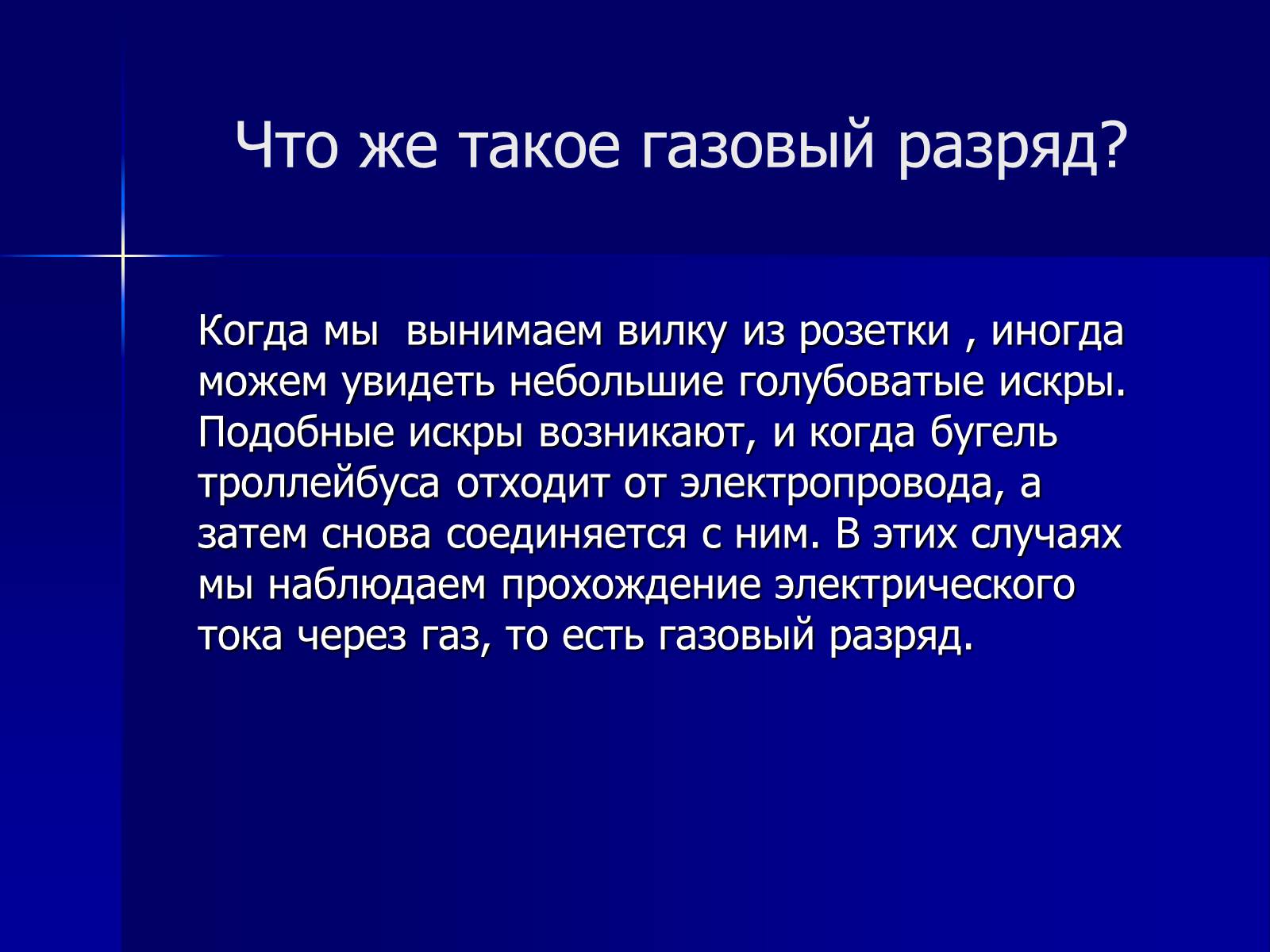 Что же такое газовый разряд?

Когда мы  вынимаем вилку из розетки , иногда можем увидеть небольшие голубоватые искры. Подобные искры возникают, и когда бугель троллейбуса отходит от электропровода, а затем снова соединяется с ним. В этих случаях мы наблюдаем прохождение электрического тока через газ, то есть газовый разряд.